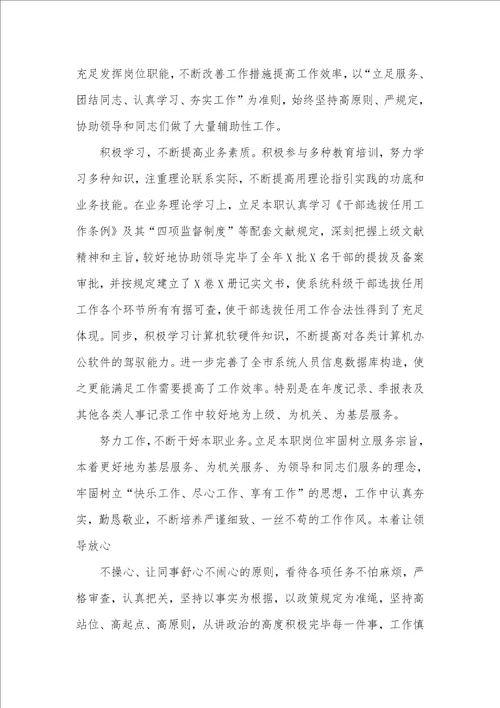 充足发挥岗位职能，不断改善工作措施提高工作效率，以“立足服务、团结同志、认真学习、夯实工作”为准则，始终坚持高原则、严规定，协助领导和同志们做了大量辅助性工作。

积极学习，不断提高业务素质。积极参与多种教育培训，努力学习多种知识，注重理论联系实际，不断提高用理论指引实践的功底和业务技能。在业务理论学习上，立足本职认真学习《干部选拔任用工作条例》及其“四项监督制度”等配套文献规定，深刻把握上级文献精神和主旨，较好地协助领导完毕了全年X批X名干部的提拔及备案审批，并按规定建立了X卷X册记实文书，使系统科级干部选拔任用工作各个环节所有有据可查，使干部选拔任用工作合法性得到了充足体现。同步，积极学习计算机软硬件知识，不断提高对各类计算机办公软件的驾驭能力。进一步完善了全市系统人员信息数据库构造，使之更能满足工作需要提高了工作效率。特别是在年度记录、季报表及其他各类人事记录工作中较好地为上级、为机关、为基层服务。

努力工作，不断干好本职业务。立足本职岗位牢固树立服务宗旨，本着更好地为基层服务、为机关服务、为领导和同志们服务的理念，牢固树立“快乐工作、尽心工作、享有工作”的思想，工作中认真夯实，勤恳敬业，不断培养严谨细致、一丝不苟的工作作风。本着让领导放心

不操心、让同事舒心不闹心的原则，看待各项任务不怕麻烦，严格审查，认真把关，坚持以事实为根据，以政策规定为准绳，坚持高站位、高起点、高原则，从讲政治的高度积极完毕每一件事，工作慎